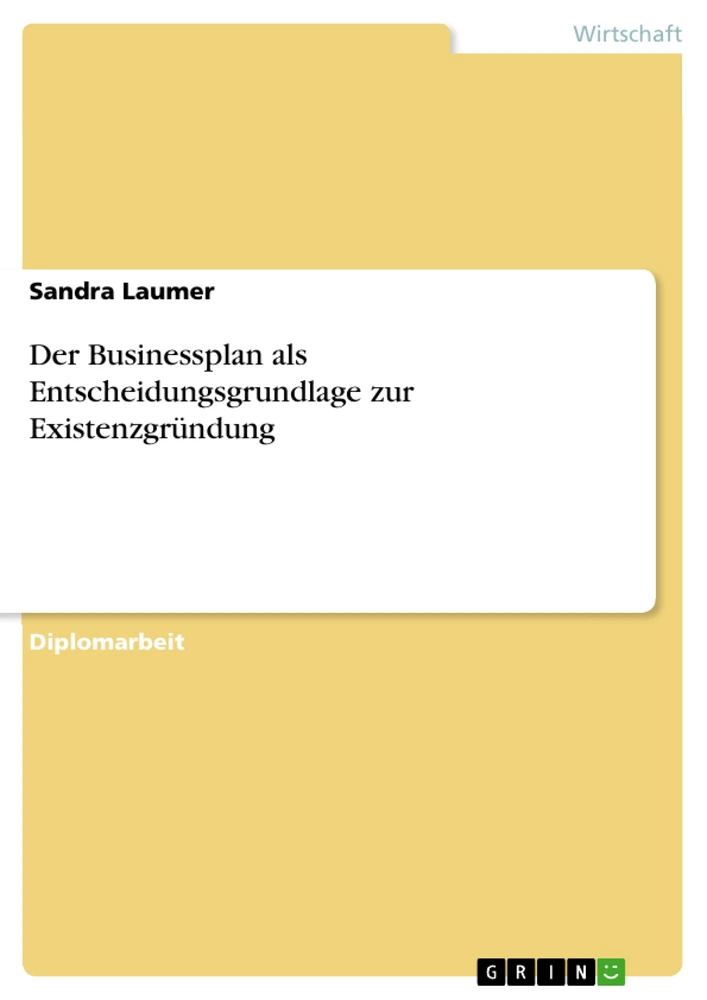 Wirtschaft

Sandra Laumer

Der Businessplan als Entscheidungsgrundlage zur Existenzgründung

Diplomarbeit

GRIN